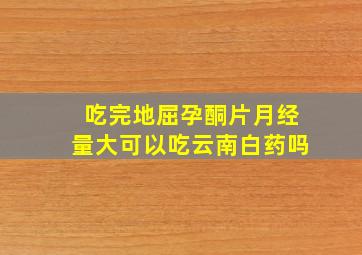 吃完地屈孕酮片月经量大可以吃云南白药吗